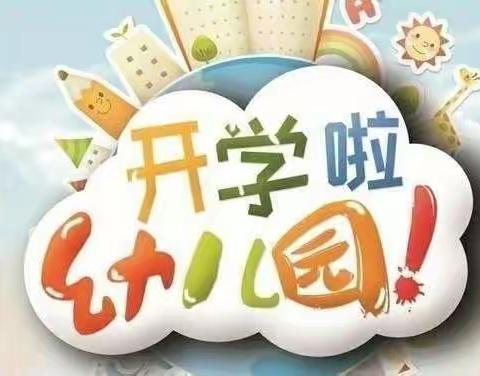 开学啦
幼儿园!